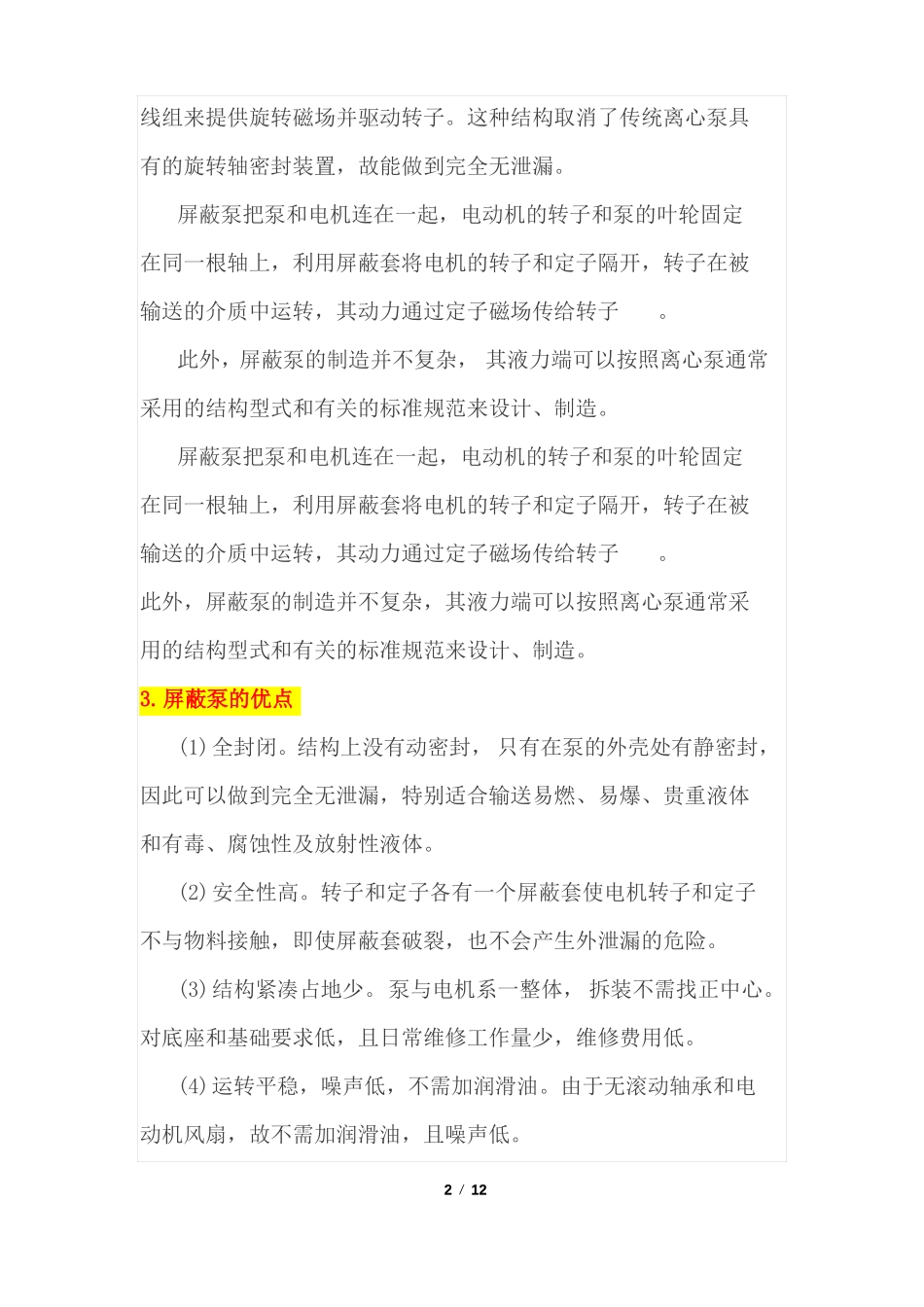 线组来提供旋转磁场并驱动转子。这种结构取消了传统离心泵具有的旋转轴密封装置，故能做到完全无泄漏。

屏蔽泵把泵和电机连在一起，电动机的转子和泵的叶轮固定在同一根轴上，利用屏蔽套将电机的转子和定子隔开，转子在被输送的介质中运转，其动力通过定子磁场传给转子 。

此外，屏蔽泵的制造并不复杂， 其液力端可以按照离心泵通常采用的结构型式和有关的标准规范来设计、制造。

屏蔽泵把泵和电机连在一起，电动机的转子和泵的叶轮固定在同一根轴上，利用屏蔽套将电机的转子和定子隔开，转子在被输送的介质中运转，其动力通过定子磁场传给转子 。

此外，屏蔽泵的制造并不复杂，其液力端可以按照离心泵通常采用的结构型式和有关的标准规范来设计、制造。

3. 屏蔽泵的优点

(1) 全封闭。结构上没有动密封， 只有在泵的外壳处有静密封，因此可以做到完全无泄漏，特别适合输送易燃、易爆、贵重液体和有毒、腐蚀性及放射性液体。

(2) 安全性高。转子和定子各有一个屏蔽套使电机转子和定子不与物料接触，即使屏蔽套破裂，也不会产生外泄漏的危险。

(3) 结构紧凑占地少。泵与电机系一整体， 拆装不需找正中心。对底座和基础要求低，且日常维修工作量少，维修费用低。

(4) 运转平稳，噪声低，不需加润滑油。由于无滚动轴承和电动机风扇，故不需加润滑油，且噪声低。

2 / 12